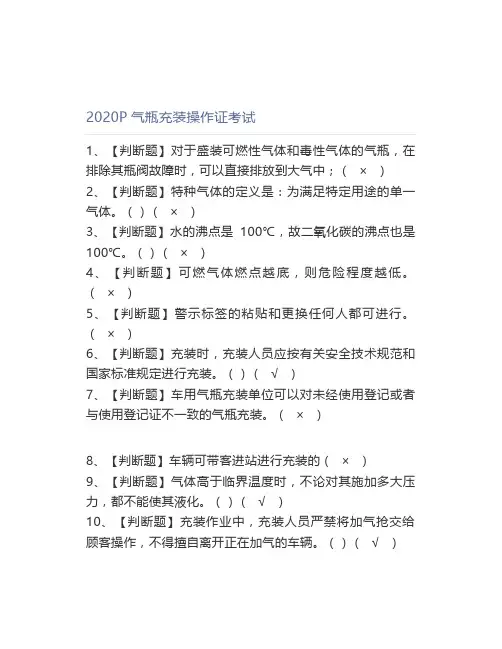 2020P 气瓶充装操作证考试

1、【判断题】对于盛装可燃性气体和毒性气体的气瓶，在排除其瓶阀故障时，可以直接排放到大气中；（ × ）

2、【判断题】特种气体的定义是：为满足特定用途的单一气体。（ ）（ × ）

3、【判断题】水的沸点是 100℃，故二氧化碳的沸点也是100℃。（ ）（ × ）

4、【判断题】可燃气体燃点越底，则危险程度越低。（ × ）

5、【判断题】警示标签的粘贴和更换任何人都可进行。（ × ）

6、【判断题】充装时，充装人员应按有关安全技术规范和国家标准规定进行充装。（ ）（ √ ）

7、【判断题】车用气瓶充装单位可以对未经使用登记或者与使用登记证不一致的气瓶充装。（ × ）

8、【判断题】车辆可带客进站进行充装的（ × ）

9、【判断题】气体高于临界温度时，不论对其施加多大压力，都不能使其液化。（ ）（ √ ）

10、【判断题】充装作业中，充装人员严禁将加气抢交给顾客操作，不得擅自离开正在加气的车辆。（ ）（ √ ）